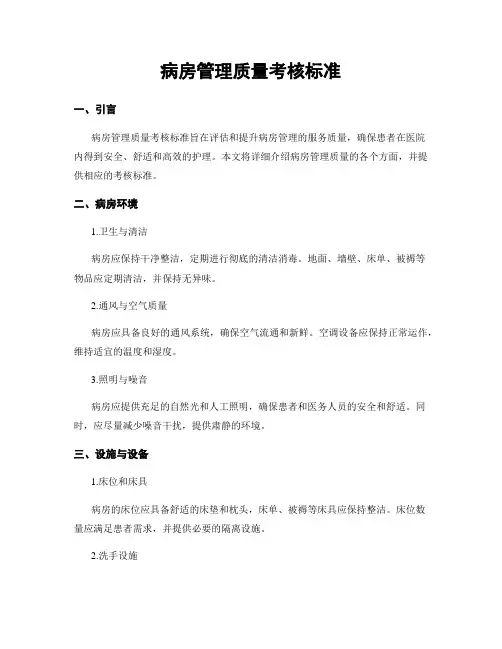 病房管理质量考核标准

一、引言

病房管理质量考核标准旨在评估和提升病房管理的服务质量，确保患者在医院内得到安全、舒适和高效的护理。本文将详细介绍病房管理质量的各个方面，并提供相应的考核标准。

二、病房环境

1.卫生与清洁

病房应保持干净整洁，定期进行彻底的清洁消毒。地面、墙壁、床单、被褥等物品应定期清洁，并保持无异味。

2.通风与空气质量

病房应具备良好的通风系统，确保空气流通和新鲜。空调设备应保持正常运作，维持适宜的温度和湿度。

3.照明与噪音

病房应提供充足的自然光和人工照明，确保患者和医务人员的安全和舒适。同时，应尽量减少噪音干扰，提供肃静的环境。

三、设施与设备

1.床位和床具

病房的床位应具备舒适的床垫和枕头，床单、被褥等床具应保持整洁。床位数量应满足患者需求，并提供必要的隔离设施。

2.洗手设施